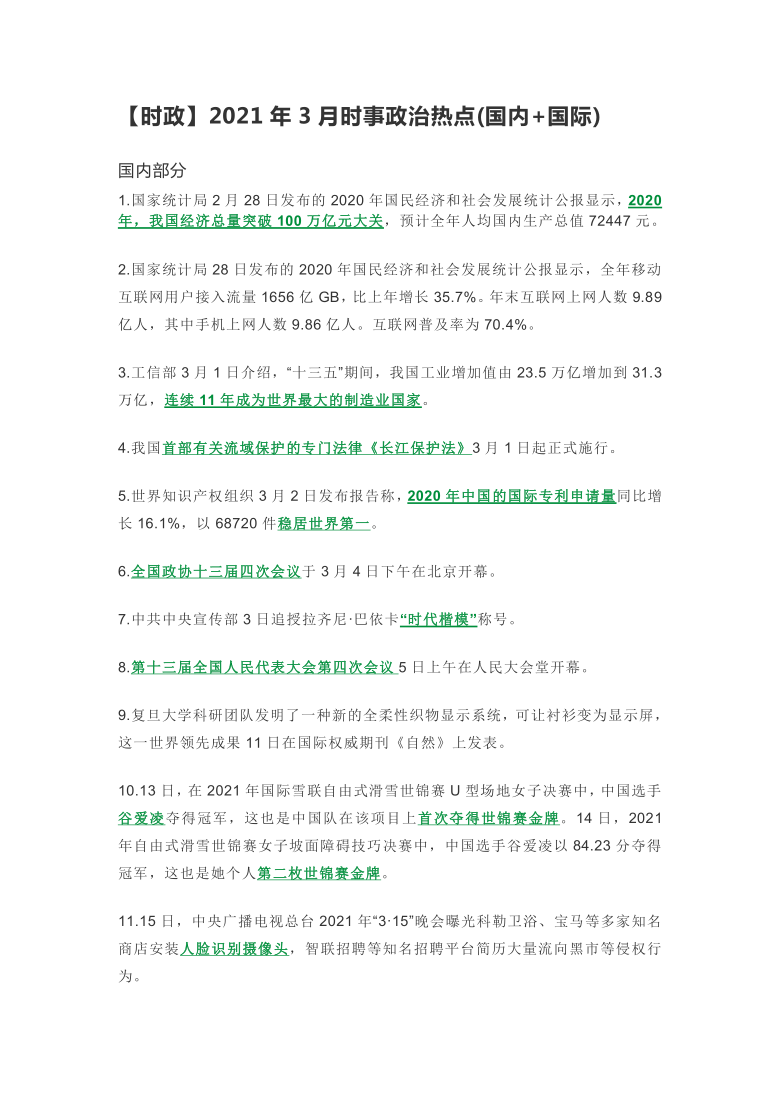 【时政】2021 年 3 月时事政治热点(国内+国际)

国内部分

1.国家统计局 2 月 28 日发布的 2020 年国民经济和社会发展统计公报显示，2020 年，我国经济总量突破 100 万亿元大关，预计全年人均国内生产总值 72447 元。

2.国家统计局 28 日发布的 2020 年国民经济和社会发展统计公报显示，全年移动互联网用户接入流量 1656 亿 GB，比上年增长 35.7%。年末互联网上网人数 9.89 亿人，其中手机上网人数 9.86 亿人。互联网普及率为 70.4%。

3.工信部 3 月 1 日介绍，“十三五”期间，我国工业增加值由 23.5 万亿增加到 31.3 万亿，连续 11 年成为世界最大的制造业国家。

4.我国首部有关流域保护的专门法律《长江保护法》3 月 1 日起正式施行。

5.世界知识产权组织 3 月 2 日发布报告称，2020 年中国的国际专利申请量同比增长 16.1%，以 68720 件稳居世界第一。

6.全国政协十三届四次会议于 3 月 4 日下午在北京开幕。

7.中共中央宣传部 3 日追授拉齐尼·巴依卡“时代楷模”称号。

8.第十三届全国人民代表大会第四次会议 5 日上午在人民大会堂开幕。

9.复旦大学科研团队发明了一种新的全柔性织物显示系统，可让衬衫变为显示屏，这一世界领先成果 11 日在国际权威期刊《自然》上发表。

10.13 日，在 2021 年国际雪联自由式滑雪世锦赛 U 型场地女子决赛中，中国选手谷爱凌夺得冠军，这也是中国队在该项目上首次夺得世锦赛金牌。14 日，2021 年自由式滑雪世锦赛女子坡面障碍技巧决赛中，中国选手谷爱凌以 84.23 分夺得冠军，这也是她个人第二枚世锦赛金牌。

11.15 日，中央广播电视总台 2021 年“3·15”晚会曝光科勒卫浴、宝马等多家知名商店安装人脸识别摄像头，智联招聘等知名招聘平台简历大量流向黑市等侵权行为。